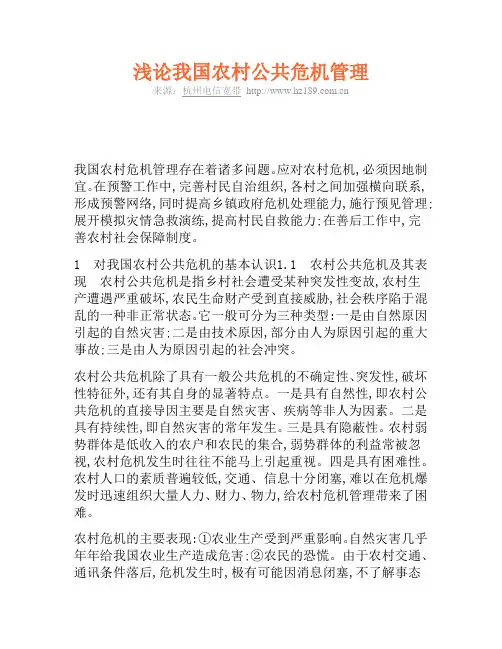 浅论我国农村公共危机管理

来源：杭州电信宽带 http://www.hz189.com.cn

我国农村危机管理存在着诸多问题。应对农村危机，必须因地制宜。在预警工作中，完善村民自治组织，各村之间加强横向联系，形成预警网络，同时提高乡镇政府危机处理能力，施行预见管理；展开模拟灾情急救演练，提高村民自救能力；在善后工作中，完善农村社会保障制度。

1　对我国农村公共危机的基本认识1.1　农村公共危机及其表现　农村公共危机是指乡村社会遭受某种突发性变故，农村生产遭遇严重破坏，农民生命财产受到直接威胁，社会秩序陷于混乱的一种非正常状态。它一般可分为三种类型：一是由自然原因引起的自然灾害；二是由技术原因，部分由人为原因引起的重大事故；三是由人为原因引起的社会冲突。

农村公共危机除了具有一般公共危机的不确定性、突发性，破坏性特征外，还有其自身的显著特点。一是具有自然性，即农村公共危机的直接导因主要是自然灾害、疾病等非人为因素。二是具有持续性，即自然灾害的常年发生。三是具有隐蔽性。农村弱势群体是低收入的农户和农民的集合，弱势群体的利益常被忽视，农村危机发生时往往不能马上引起重视。四是具有困难性。农村人口的素质普遍较低，交通、信息十分闭塞，难以在危机爆发时迅速组织大量人力、财力、物力，给农村危机管理带来了困难。

农村危机的主要表现：①农业生产受到严重影响。自然灾害几乎年年给我国农业生产造成危害；②农民的恐慌。由于农村交通、通讯条件落后，危机发生时，极有可能因消息闭塞，不了解事态